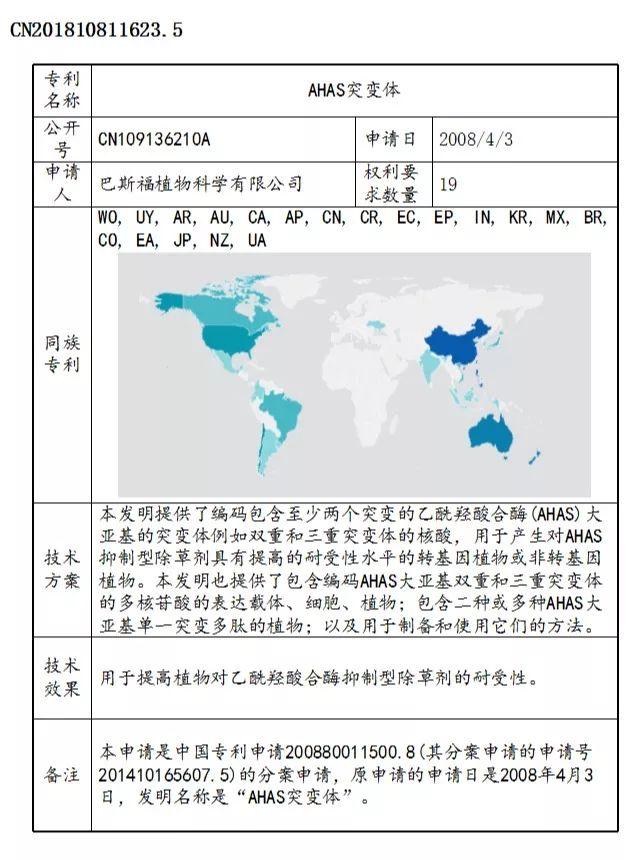 CN201810811623.5

| 专利名称 | AHAS突变体 | | |
|---|---|---|---|
| 公开号 | CN109136210A | 申请日 | 2008/4/3 |
| 申请人 | 巴斯福植物科学有限公司 | 权利要求数量 | 19 |
| 同族专利 | WO, UY, AR, AU, CA, AP, CN, CR, EC, EP, IN, KR, MX, BR, CO, EA, JP, NZ, UA | | |
| 技术方案 | 本发明提供了编码包含至少两个突变的乙酰羟酸合酶(AHAS)大亚基的突变体例如双重和三重突变体的核酸，用于产生对AHAS抑制型除草剂具有提高的耐受性水平的转基因植物或非转基因植物。本发明也提供了包含编码AHAS大亚基双重和三重突变体的多核苷酸的表达载体、细胞、植物；包含二种或多种AHAS大亚基单一突变多肽的植物；以及用于制备和使用它们的方法。 | | |
| 技术效果 | 用于提高植物对乙酰羟酸合酶抑制型除草剂的耐受性。 | | |
| 备注 | 本申请是中国专利申请200880011500.8(其分案申请的申请号201410165607.5)的分案申请，原申请的申请日是2008年4月3日，发明名称是“AHAS突变体”。 | | |